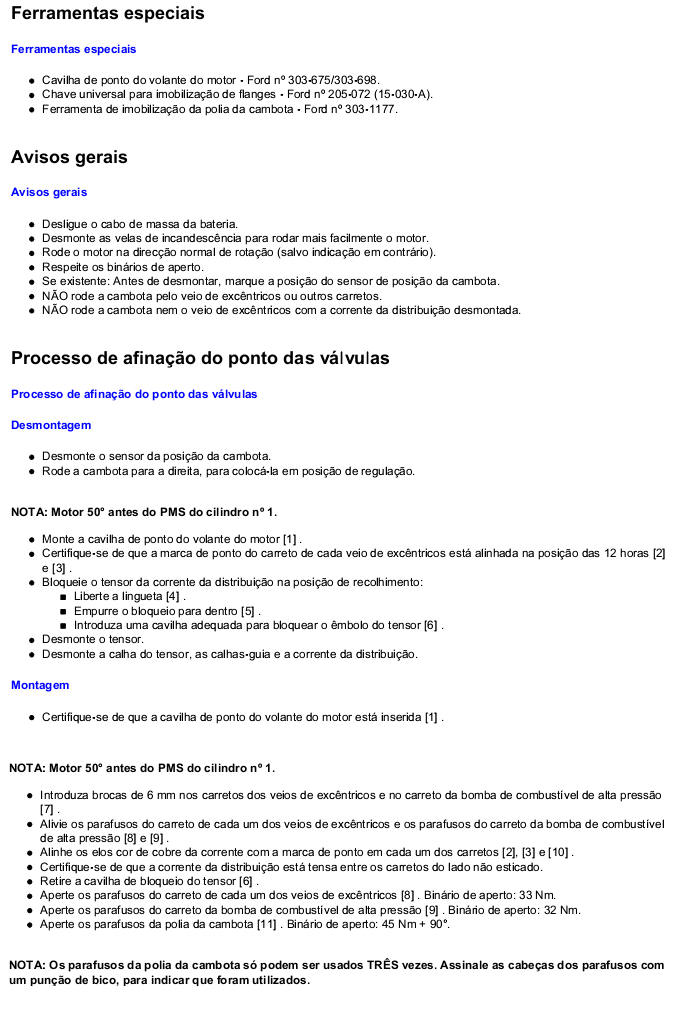 Ferramentas especiais

Ferramentas especiais

- Cavilha de ponto do volante do motor - Ford nº 303-675/303-698.
- Chave universal para imobilização de flanges - Ford nº 205-072 (15-030-A).
- Ferramenta de imobilização da polia da cambota - Ford nº 303-1177.

Avisos gerais

Avisos gerais

- Desligue o cabo de massa da bateria.
- Desmonte as velas de incandescência para rodar mais facilmente o motor.
- Rode o motor na direcção normal de rotação (salvo indicação em contrário).
- Respeite os binários de aperto.
- Se existente: Antes de desmontar, marque a posição do sensor de posição da cambota.
- NÃO rode a cambota pelo veio de excêntricos ou outros carretos.
- NÃO rode a cambota nem o veio de excêntricos com a corrente da distribuição desmontada.

Processo de afinação do ponto das válvulas

Processo de afinação do ponto das válvulas

Desmontagem

- Desmonte o sensor da posição da cambota.
- Rode a cambota para a direita, para colocá-la em posição de regulação.

NOTA: Motor 50° antes do PMS do cilindro nº 1.

- Monte a cavilha de ponto do volante do motor [1] .
- Certifique-se de que a marca de ponto do carreto de cada veio de excêntricos está alinhada na posição das 12 horas [2] e [3] .
- Bloqueie o tensor da corrente da distribuição na posição de recolhimento:
  - Liberte a lingueta [4] .
  - Empurre o bloqueio para dentro [5] .
  - Introduza uma cavilha adequada para bloquear o êmbolo do tensor [6] .
- Desmonte o tensor.
- Desmonte a calha do tensor, as calhas-guia e a corrente da distribuição.

Montagem

- Certifique-se de que a cavilha de ponto do volante do motor está inserida [1] .

NOTA: Motor 50° antes do PMS do cilindro nº 1.

- Introduza brocas de 6 mm nos carretos dos veios de excêntricos e no carreto da bomba de combustível de alta pressão [7] .
- Alivie os parafusos do carreto de cada um dos veios de excêntricos e os parafusos do carreto da bomba de combustível de alta pressão [8] e [9] .
- Alinhe os elos cor de cobre da corrente com a marca de ponto em cada um dos carretos [2], [3] e [10] .
- Certifique-se de que a corrente da distribuição está tensa entre os carretos do lado não esticado.
- Retire a cavilha de bloqueio do tensor [6] .
- Aperte os parafusos do carreto de cada um dos veios de excêntricos [8] . Binário de aperto: 33 Nm.
- Aperte os parafusos do carreto da bomba de combustível de alta pressão [9] . Binário de aperto: 32 Nm.
- Aperte os parafusos da polia da cambota [11] . Binário de aperto: 45 Nm + 90°.

NOTA: Os parafusos da polia da cambota só podem ser usados TRÊS vezes. Assinale as cabeças dos parafusos com um punção de bico, para indicar que foram utilizados.